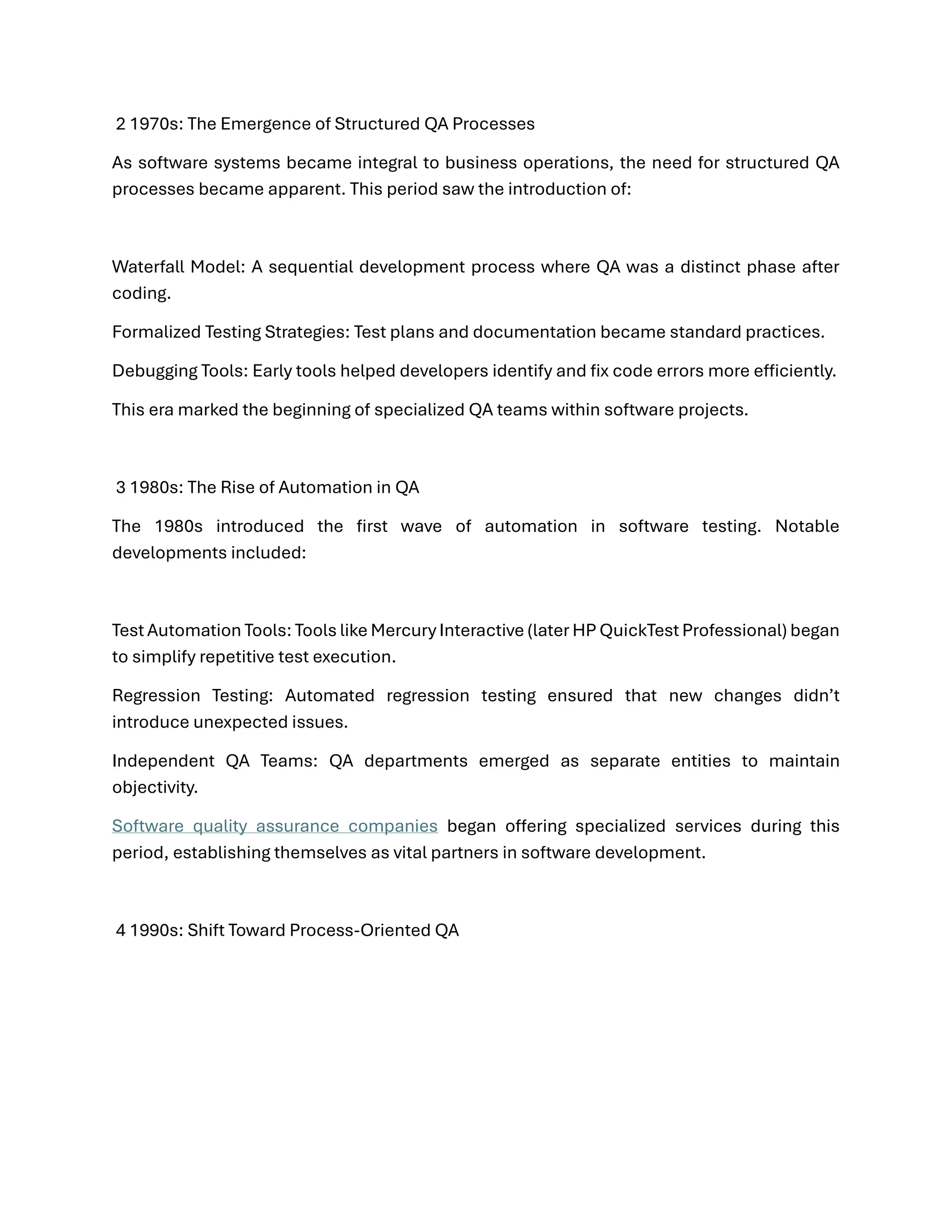 2 1970s: The Emergence of Structured QA Processes

As software systems became integral to business operations, the need for structured QA processes became apparent. This period saw the introduction of:

Waterfall Model: A sequential development process where QA was a distinct phase after coding.

Formalized Testing Strategies: Test plans and documentation became standard practices.

Debugging Tools: Early tools helped developers identify and fix code errors more efficiently.

This era marked the beginning of specialized QA teams within software projects.

3 1980s: The Rise of Automation in QA

The 1980s introduced the first wave of automation in software testing. Notable developments included:

Test Automation Tools: Tools like Mercury Interactive (later HP QuickTest Professional) began to simplify repetitive test execution.

Regression Testing: Automated regression testing ensured that new changes didn't introduce unexpected issues.

Independent QA Teams: QA departments emerged as separate entities to maintain objectivity.

Software quality assurance companies began offering specialized services during this period, establishing themselves as vital partners in software development.

4 1990s: Shift Toward Process-Oriented QA